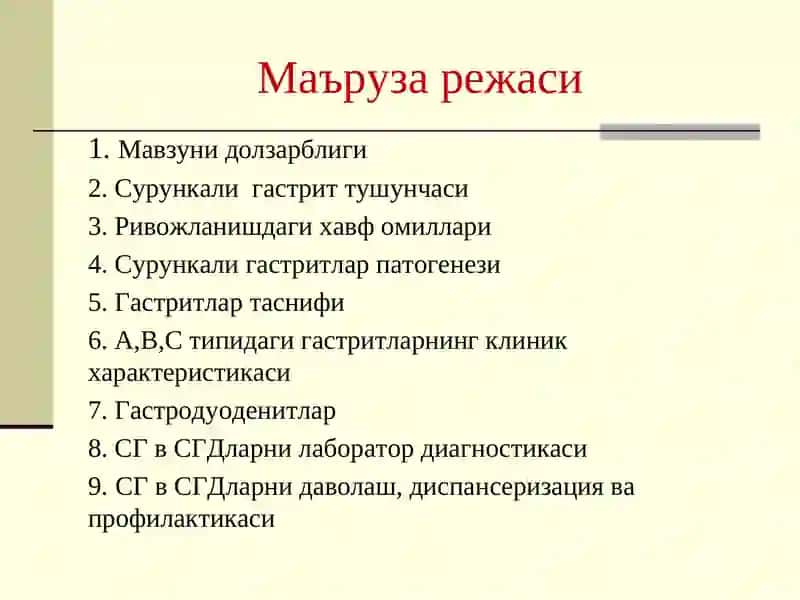 Маъруза режаси

1. Мавзуни долзарблиги

2. Сурункали  гастрит тушунчаси

3. Ривожланишдаги хавф омиллари

4. Сурункали гастритлар патогенези

5. Гастритлар таснифи

6. А,В,С типидаги гастритларнинг клиник характеристикаси

7. Гастродуоденитлар

8. СГ в СГДларни лаборатор диагностикаси

9. СГ в СГДларни даволаш, диспансеризация ва профилактикаси